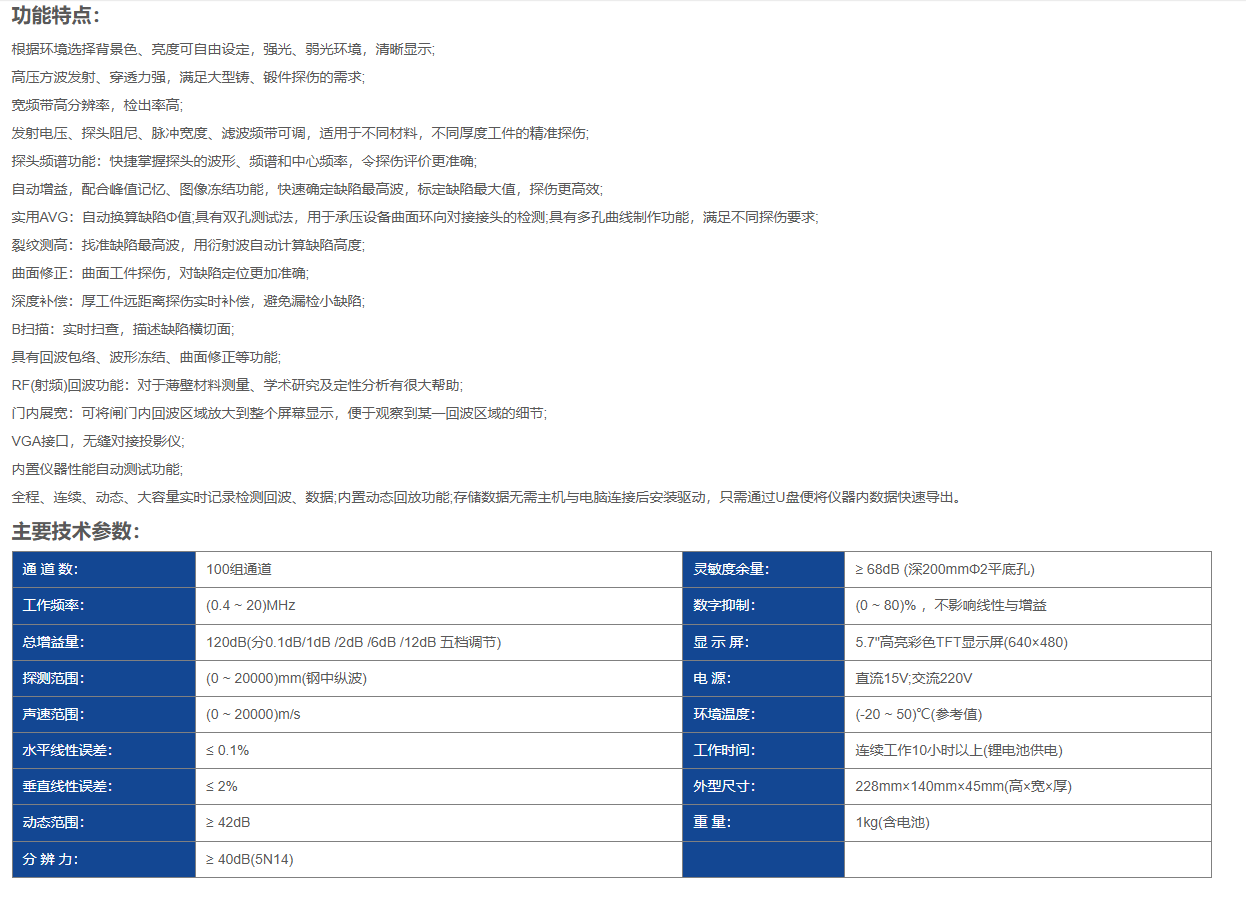 功能特点：

根据环境选择背景色、亮度可自由设定，强光、弱光环境，清晰显示;

高压方波发射、穿透力强，满足大型铸、锻件探伤的需求;

宽频带高分辨率，检出率高;

发射电压、探头阻尼、脉冲宽度、滤波频带可调，适用于不同材料，不同厚度工件的精准探伤;

探头频谱功能：快捷掌握探头的波形、频谱和中心频率，令探伤评价更准确;

自动增益，配合峰值记忆、图像冻结功能，快速确定缺陷最高波，标定缺陷最大值，探伤更高效;

实用AVG：自动换算缺陷Φ值;具有双孔测试法，用于承压设备曲面环向对接接头的检测;具有多孔曲线制作功能，满足不同探伤要求;

裂纹测高：找准缺陷最高波，用衍射波自动计算缺陷高度;

曲面修正：曲面工件探伤，对缺陷定位更加准确;

深度补偿：厚工件远距离探伤实时补偿，避免漏检小缺陷;

B扫描：实时扫查，描述缺陷横切面;

具有回波包络、波形冻结、曲面修正等功能;

RF(射频)回波功能：对于薄壁材料测量、学术研究及定性分析有很大帮助;

门内展宽：可将闸门内回波区域放大到整个屏幕显示，便于观察到某一回波区域的细节;

VGA接口，无缝对接投影仪;

内置仪器性能自动测试功能;

全程、连续、动态、大容量实时记录检测回波、数据;内置动态回放功能;存储数据无需主机与电脑连接后安装驱动，只需通过U盘便将仪器内数据快速导出。

主要技术参数：

| 通 道 数: | 100组通道 | 灵敏度余量: | ≥ 68dB (深200mmΦ2平底孔) |
|---|---|---|---|
| 工作频率: | (0.4 ~ 20)MHz | 数字抑制: | (0 ~ 80)% ，不影响线性与增益 |
| 总增益量: | 120dB(分0.1dB/1dB /2dB /6dB /12dB 五档调节) | 显 示 屏: | 5.7"高亮彩色TFT显示屏(640×480) |
| 探测范围: | (0 ~ 20000)mm(钢中纵波) | 电 源: | 直流15V;交流220V |
| 声速范围: | (0 ~ 20000)m/s | 环境温度: | (-20 ~ 50)℃(参考值) |
| 水平线性误差: | ≤ 0.1% | 工作时间: | 连续工作10小时以上(锂电池供电) |
| 垂直线性误差: | ≤ 2% | 外型尺寸: | 228mm×140mm×45mm(高×宽×厚) |
| 动态范围: | ≥ 42dB | 重 量: | 1kg(含电池) |
| 分 辨 力: | ≥ 40dB(5N14) | | |